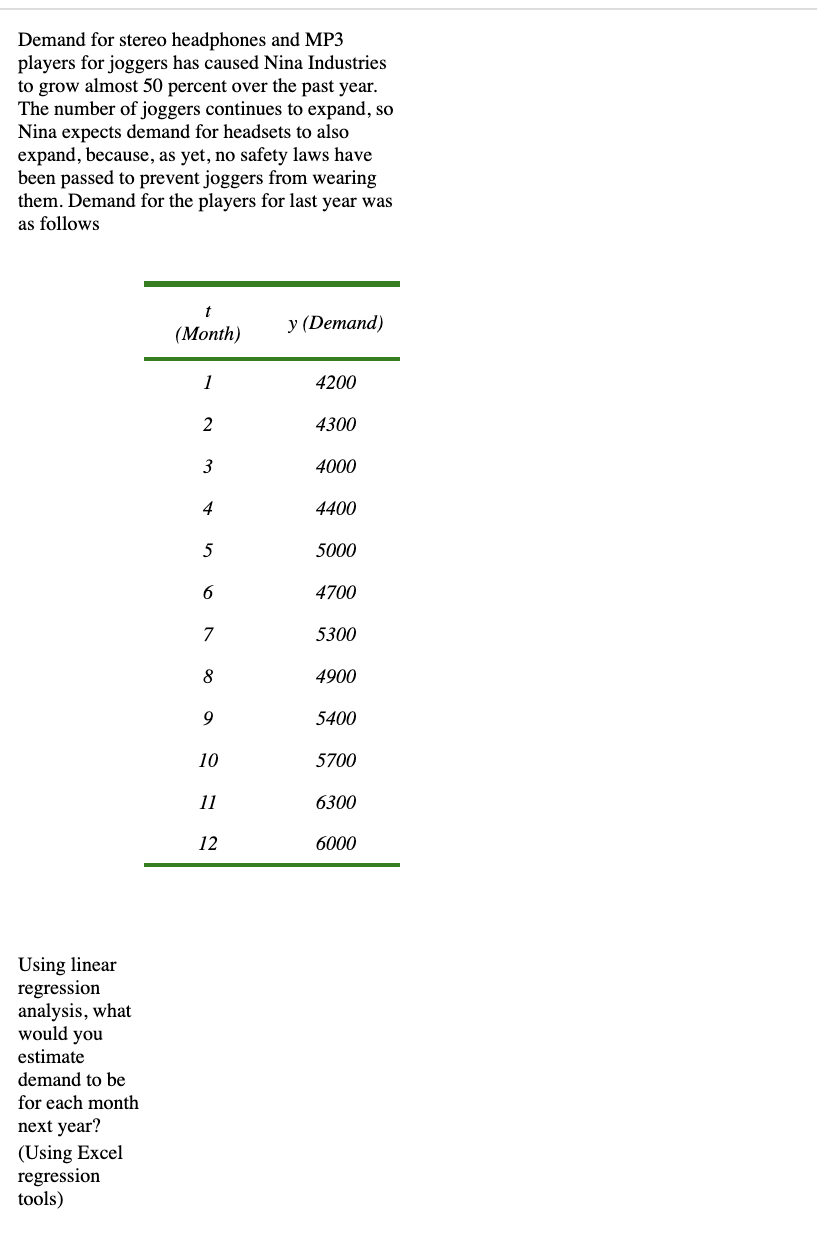 Demand for stereo headphones and MP3 players for joggers has caused Nina Industries to grow almost 50 percent over the past year. The number of joggers continues to expand, so Nina expects demand for headsets to also expand, because, as yet, no safety laws have been passed to prevent joggers from wearing them. Demand for the players for last year was as follows

| t (Month) | y (Demand) |
|---|---|
| 1 | 4200 |
| 2 | 4300 |
| 3 | 4000 |
| 4 | 4400 |
| 5 | 5000 |
| 6 | 4700 |
| 7 | 5300 |
| 8 | 4900 |
| 9 | 5400 |
| 10 | 5700 |
| 11 | 6300 |
| 12 | 6000 |

Using linear regression analysis, what would you estimate demand to be for each month next year?

(Using Excel regression tools)